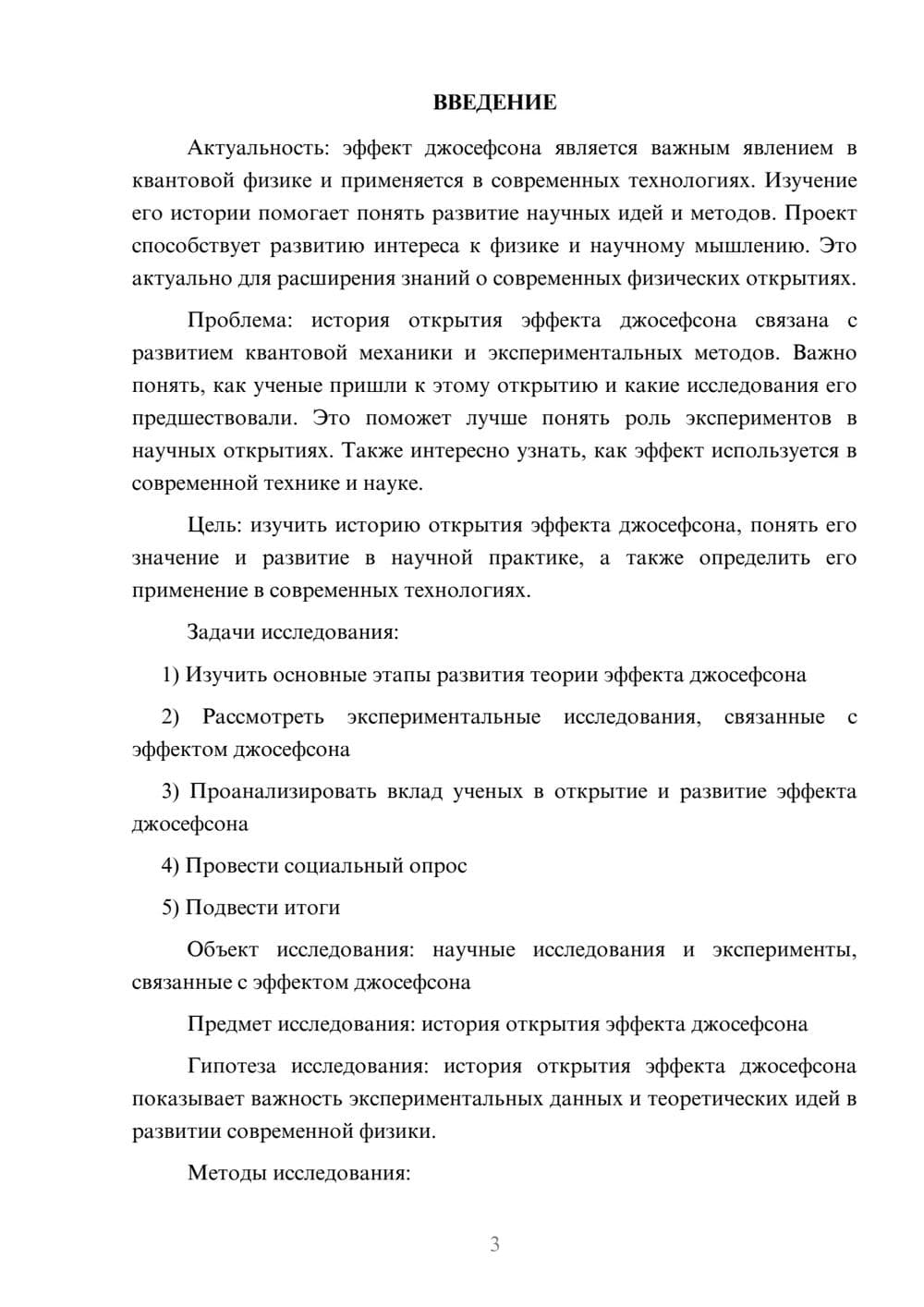 ВВЕДЕНИЕ

Актуальность: эффект джосефсона является важным явлением в квантовой физике и применяется в современных технологиях. Изучение его истории помогает понять развитие научных идей и методов. Проект способствует развитию интереса к физике и научному мышлению. Это актуально для расширения знаний о современных физических открытиях.

Проблема: история открытия эффекта джосефсона связана с развитием квантовой механики и экспериментальных методов. Важно понять, как ученые пришли к этому открытию и какие исследования его предшествовали. Это поможет лучше понять роль экспериментов в научных открытиях. Также интересно узнать, как эффект используется в современной технике и науке.

Цель: изучить историю открытия эффекта джосефсона, понять его значение и развитие в научной практике, а также определить его применение в современных технологиях.

Задачи исследования:

1) Изучить основные этапы развития теории эффекта джосефсона

2) Рассмотреть экспериментальные исследования, связанные с эффектом джосефсона

3) Проанализировать вклад ученых в открытие и развитие эффекта джосефсона

4) Провести социальный опрос

5) Подвести итоги

Объект исследования: научные исследования и эксперименты, связанные с эффектом джосефсона

Предмет исследования: история открытия эффекта джосефсона

Гипотеза исследования: история открытия эффекта джосефсона показывает важность экспериментальных данных и теоретических идей в развитии современной физики.

Методы исследования:

3